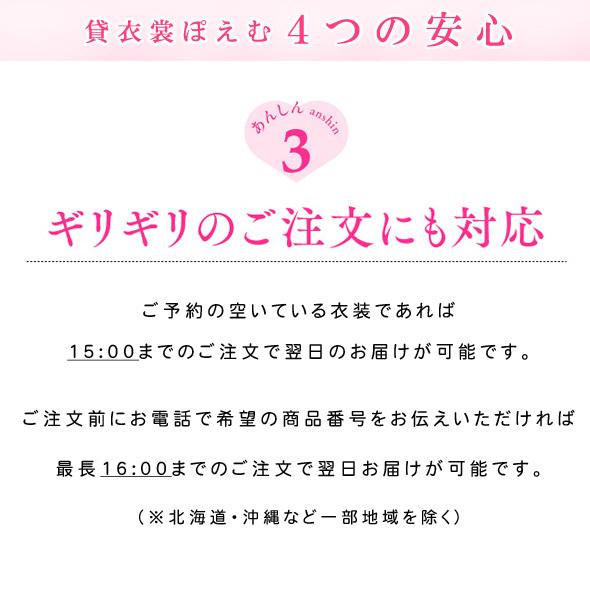 貸衣裳ぽえむ 4つの安心

あんしん anshin
3

ギリギリのご注文にも対応

ご予約の空いている衣装であれば
15:00までのご注文で翌日のお届けが可能です。

ご注文前にお電話で希望の商品番号をお伝えいただければ
最長16:00までのご注文で翌日お届けが可能です。

（※北海道・沖縄など一部地域を除く）